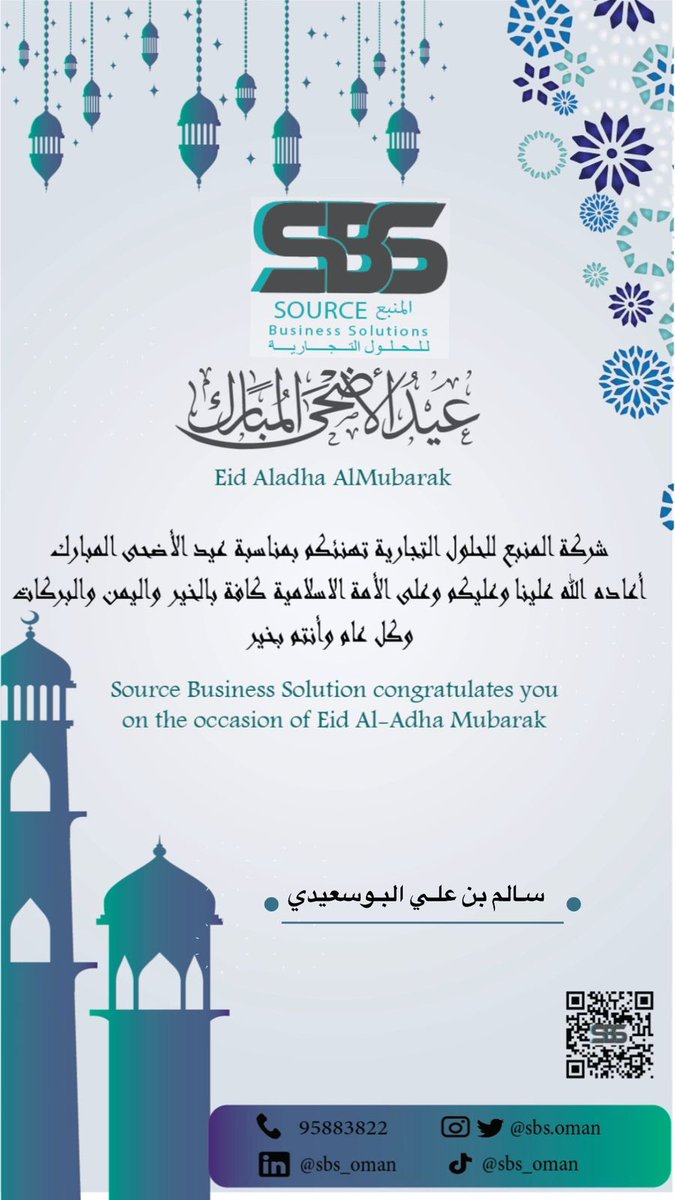 SBS
SOURCE المنبع
Business Solutions
للحلول التجارية

عيد الأضحى المبارك

Eid Aladha AlMubarak

شركة المنبع للحلول التجارية تهنئكم بمناسبة عيد الأضحى المبارك
أعاده الله علينا وعليكم وعلى الأمة الاسلامية كافة بالخير واليمن والبركات
وكل عام وأنتم بخير

Source Business Solution congratulates you on the occasion of Eid Al-Adha Mubarak

سالم بن علي البوسعيدي

SBS

95883822
@sbs.oman
@sbs_oman
@sbs_oman